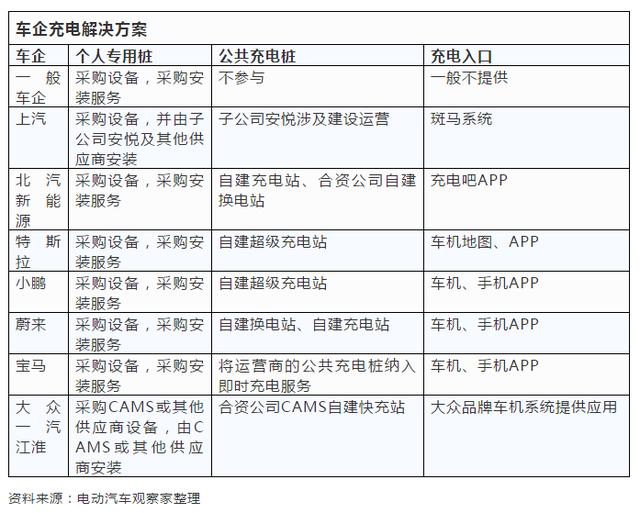 车企充电解决方案

| 车企 | 个人专用桩 | 公共充电桩 | 充电入口 |
|---|---|---|---|
| 一般车企 | 采购设备，采购安装服务 | 不参与 | 一般不提供 |
| 上汽 | 采购设备，并由子公司安悦及其他供应商安装 | 子公司安悦涉及建设运营 | 斑马系统 |
| 北汽新能源 | 采购设备，采购安装服务 | 自建充电站、合资公司自建换电站 | 充电吧APP |
| 特斯拉 | 采购设备，采购安装服务 | 自建超级充电站 | 车机地图、APP |
| 小鹏 | 采购设备，采购安装服务 | 自建超级充电站 | 车机、手机APP |
| 蔚来 | 采购设备，采购安装服务 | 自建换电站、自建充电站 | 车机、手机APP |
| 宝马 | 采购设备，采购安装服务 | 将运营商的公共充电桩纳入即时充电服务 | 车机、手机APP |
| 大众一汽江淮 | 采购CAMS或其他供应商设备，由CAMS或其他供应商安装 | 合资公司CAMS自建快充站 | 大众品牌车机系统提供应用 |

资料来源：电动汽车观察家整理